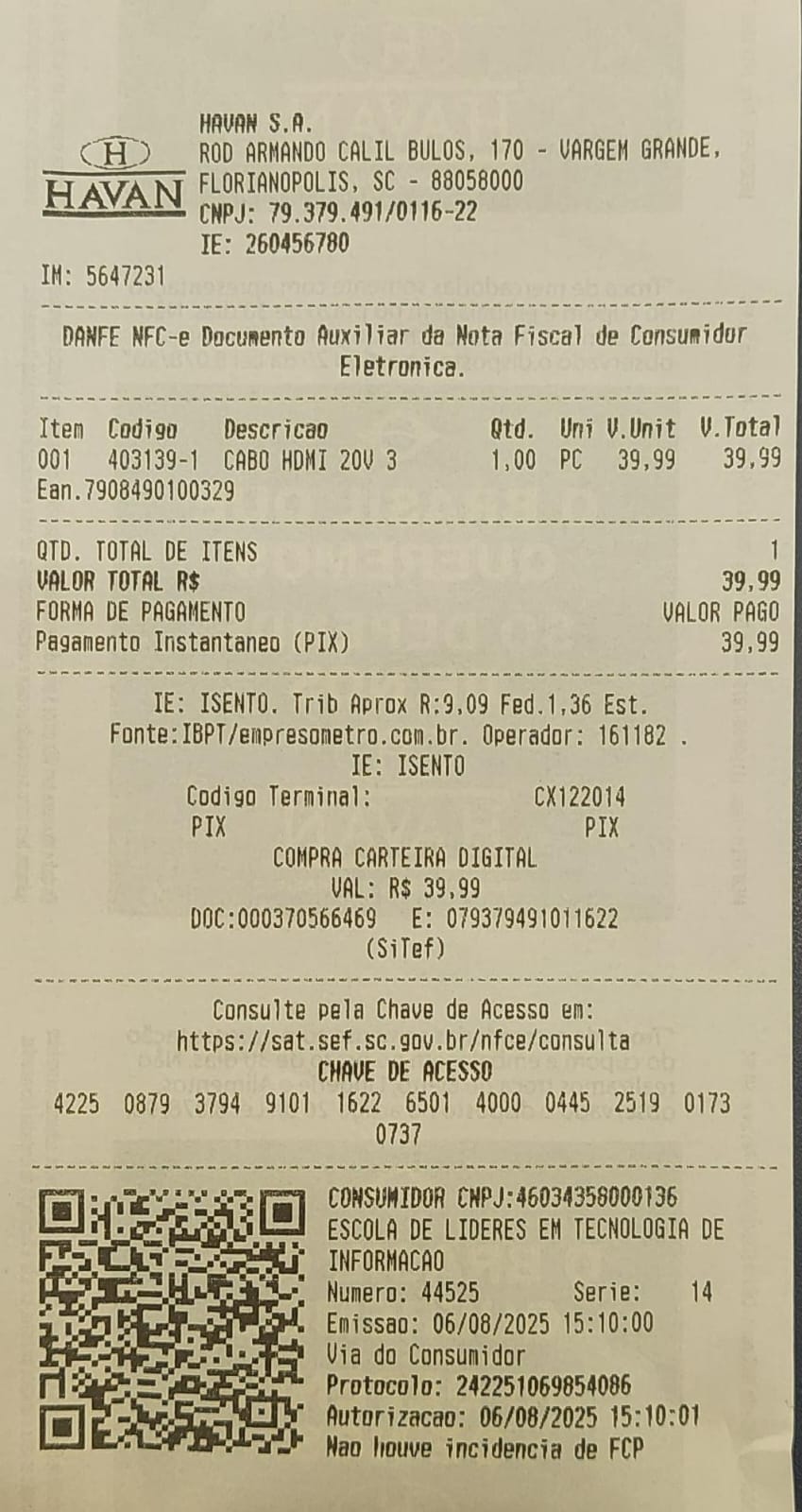 H
HAVAN

HAVAN S.A.
ROD ARMANDO CALIL BULOS, 170 - VARGEM GRANDE, FLORIANOPOLIS, SC - 88058000
CNPJ: 79.379.491/0116-22
IE: 260456780
IM: 5647231

DANFE NFC-e Documento Auxiliar da Nota Fiscal de Consumidor Eletronica.

| Item | Codigo | Descricao | Qtd. | Uni | V.Unit | V.Total |
|---|---|---|---|---|---|---|
| 001 | 403139-1 | CABO HDMI 20V 3 | 1,00 | PC | 39,99 | 39,99 |

Ean.7908490100329

QTD. TOTAL DE ITENS 1
VALOR TOTAL R$ 39,99
FORMA DE PAGAMENTO VALOR PAGO
Pagamento Instantaneo (PIX) 39,99

IE: ISENTO. Trib Aprox R:9,09 Fed.1,36 Est.
Fonte:IBPT/empresometro.com.br. Operador: 161182 .
IE: ISENTO
Codigo Terminal: CX122014
PIX PIX
COMPRA CARTEIRA DIGITAL
VAL: R$ 39,99
DOC:000370566469 E: 079379491011622
(SiTef)

Consulte pela Chave de Acesso em:
https://sat.sef.sc.gov.br/nfce/consulta
CHAVE DE ACESSO
4225 0879 3794 9101 1622 6501 4000 0445 2519 0173 0737

CONSUMIDOR CNPJ:46034358000136
ESCOLA DE LIDERES EM TECNOLOGIA DE INFORMACAO
Numero: 44525 Serie: 14
Emissao: 06/08/2025 15:10:00
Via do Consumidor
Protocolo: 242251069854086
Autorizacao: 06/08/2025 15:10:01
Nao houve incidencia de FCP